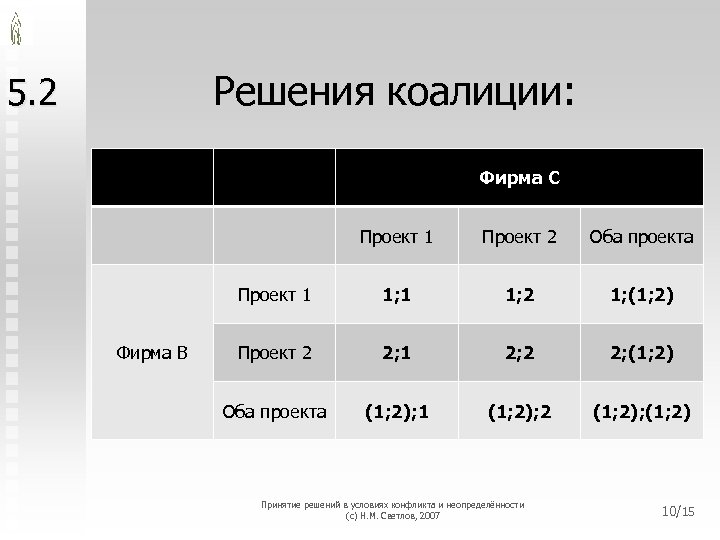 5.2

Решения коалиции:

| | | Фирма С | | |
|---|---|---|---|---|
| | | Проект 1 | Проект 2 | Оба проекта |
| Фирма В | Проект 1 | 1;1 | 1;2 | 1;(1;2) |
| | Проект 2 | 2;1 | 2;2 | 2;(1;2) |
| | Оба проекта | (1;2);1 | (1;2);2 | (1;2);(1;2) |

Принятие решений в условиях конфликта и неопределённости
(с) Н.М. Светлов, 2007

10/15